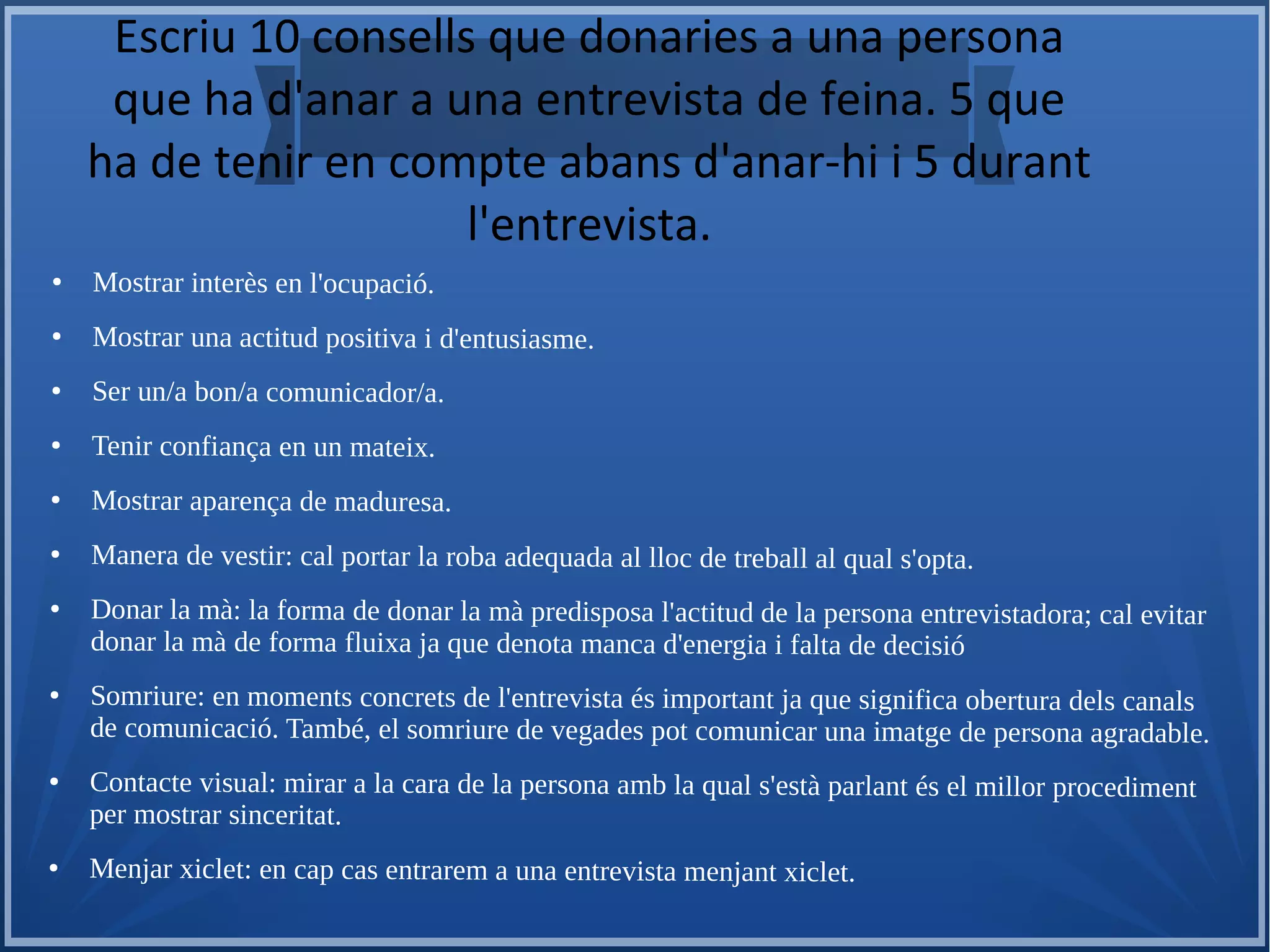 Escriu 10 consells que donaries a una persona que ha d'anar a una entrevista de feina. 5 que ha de tenir en compte abans d'anar-hi i 5 durant l'entrevista.

• Mostrar interès en l'ocupació.
• Mostrar una actitud positiva i d'entusiasme.
• Ser un/a bon/a comunicador/a.
• Tenir confiança en un mateix.
• Mostrar aparença de maduresa.
• Manera de vestir: cal portar la roba adequada al lloc de treball al qual s'opta.
• Donar la mà: la forma de donar la mà predisposa l'actitud de la persona entrevistadora; cal evitar donar la mà de forma fluixa ja que denota manca d'energia i falta de decisió
• Somriure: en moments concrets de l'entrevista és important ja que significa obertura dels canals de comunicació. També, el somriure de vegades pot comunicar una imatge de persona agradable.
• Contacte visual: mirar a la cara de la persona amb la qual s'està parlant és el millor procediment per mostrar sinceritat.
• Menjar xiclet: en cap cas entrarem a una entrevista menjant xiclet.